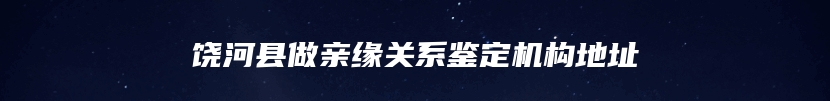 饶河县做亲缘关系鉴定机构地址